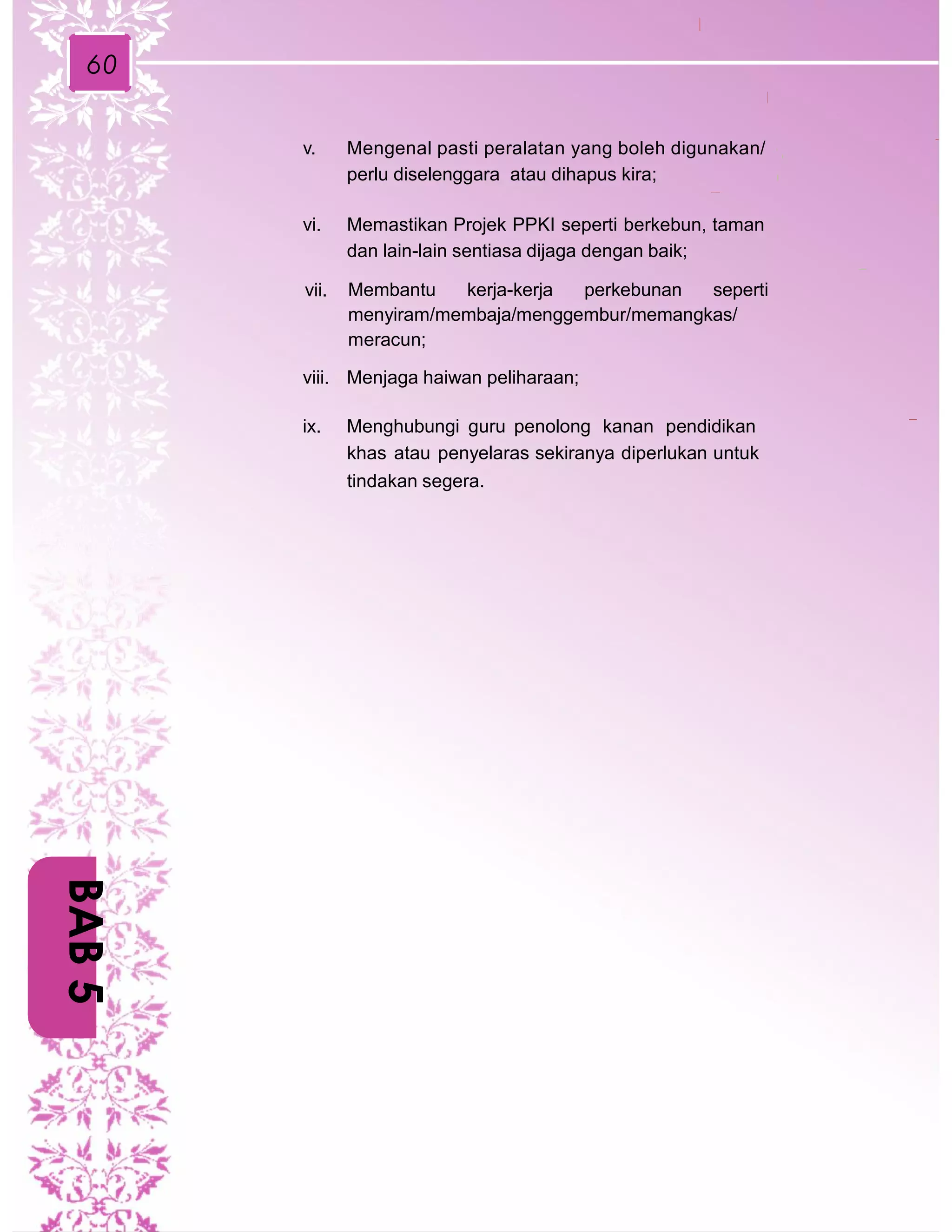 60

v. Mengenal pasti peralatan yang boleh digunakan/ perlu diselenggara atau dihapus kira;

vi. Memastikan Projek PPKI seperti berkebun, taman dan lain-lain sentiasa dijaga dengan baik;

vii. Membantu kerja-kerja perkebunan seperti menyiram/membaja/menggembur/memangkas/ meracun;

viii. Menjaga haiwan peliharaan;

ix. Menghubungi guru penolong kanan pendidikan khas atau penyelaras sekiranya diperlukan untuk tindakan segera.

BAB 5